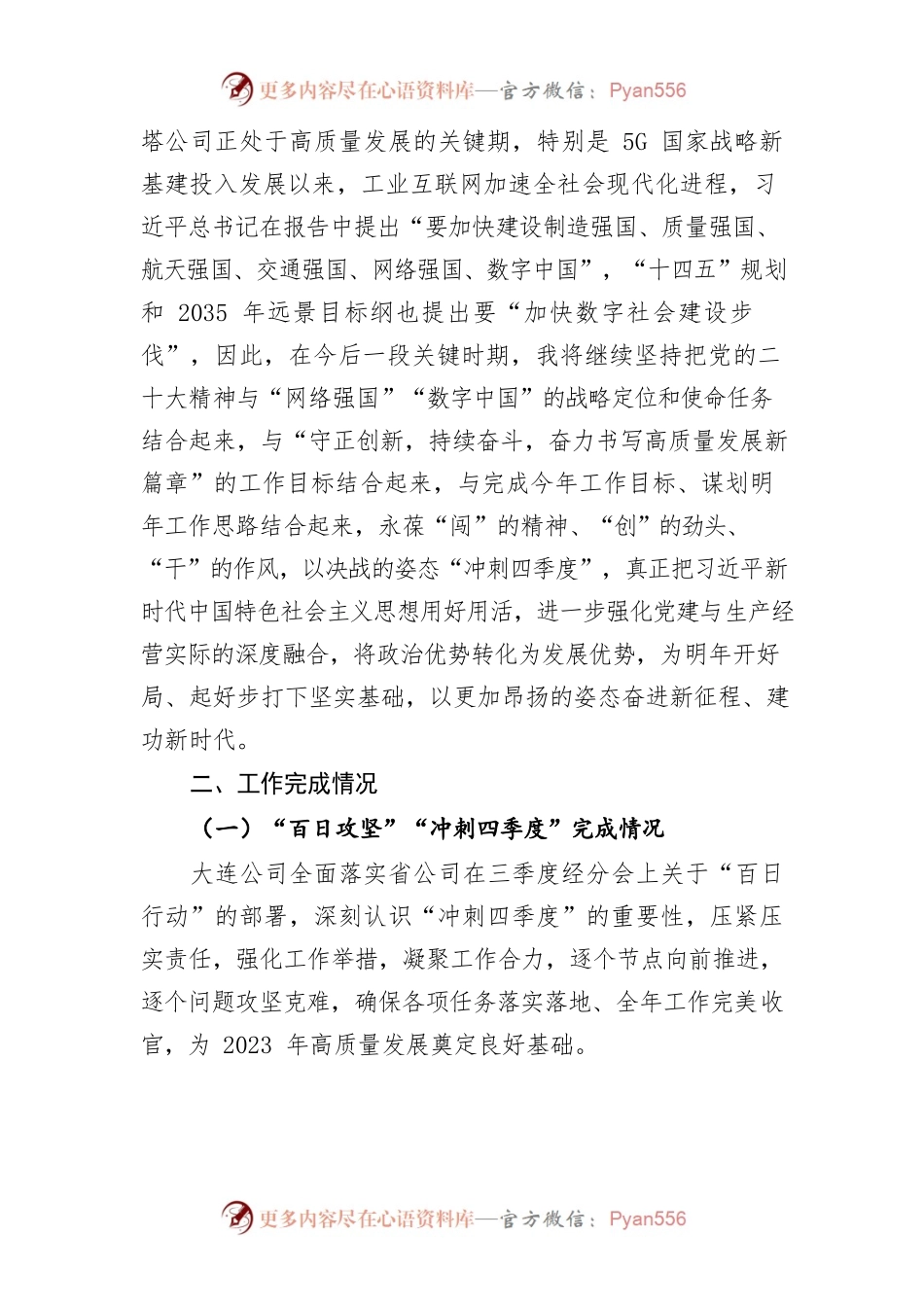 更多内容尽在心语资料库—官方微信：Pyan556

塔公司正处于高质量发展的关键期，特别是 5G 国家战略新基建投入发展以来，工业互联网加速全社会现代化进程，习近平总书记在报告中提出“要加快建设制造强国、质量强国、航天强国、交通强国、网络强国、数字中国”，“十四五”规划和 2035 年远景目标纲也提出要“加快数字社会建设步伐”，因此，在今后一段关键时期，我将继续坚持把党的二十大精神与“网络强国”“数字中国”的战略定位和使命任务结合起来，与“守正创新，持续奋斗，奋力书写高质量发展新篇章”的工作目标结合起来，与完成今年工作目标、谋划明年工作思路结合起来，永葆“闯”的精神、“创”的劲头、“干”的作风，以决战的姿态“冲刺四季度”，真正把习近平新时代中国特色社会主义思想用好用活，进一步强化党建与生产经营实际的深度融合，将政治优势转化为发展优势，为明年开好局、起好步打下坚实基础，以更加昂扬的姿态奋进新征程、建功新时代。

二、工作完成情况

（一）“百日攻坚”“冲刺四季度”完成情况

大连公司全面落实省公司在三季度经分会上关于“百日行动”的部署，深刻认识“冲刺四季度”的重要性，压紧压实责任，强化工作举措，凝聚工作合力，逐个节点向前推进，逐个问题攻坚克难，确保各项任务落实落地、全年工作完美收官，为 2023 年高质量发展奠定良好基础。

更多内容尽在心语资料库—官方微信：Pyan556